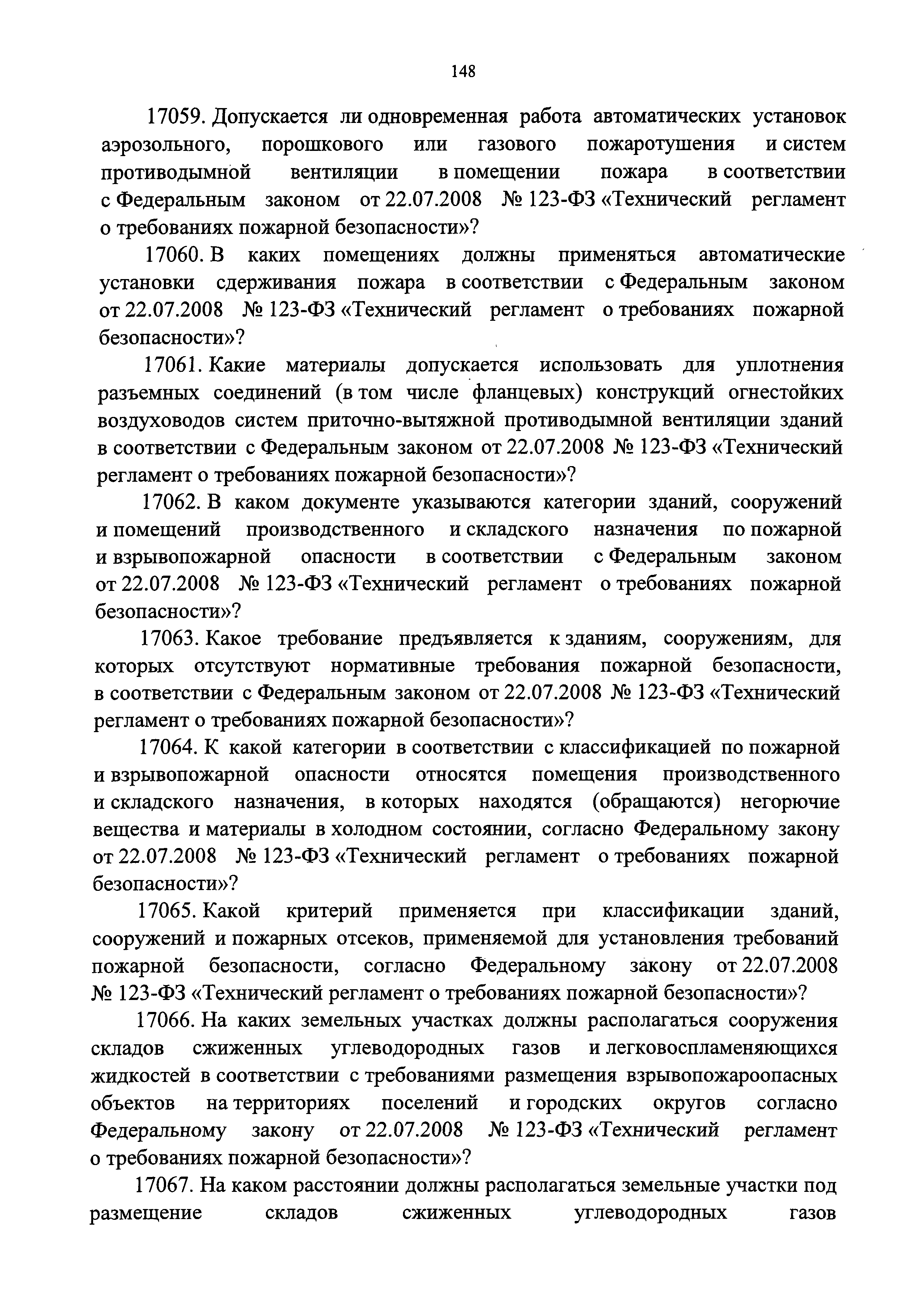 148

17059. Допускается ли одновременная работа автоматических установок аэрозольного, порошкового или газового пожаротушения и систем противодымной вентиляции в помещении пожара в соответствии с Федеральным законом от 22.07.2008 № 123-ФЗ «Технический регламент о требованиях пожарной безопасности»?

17060. В каких помещениях должны применяться автоматические установки сдерживания пожара в соответствии с Федеральным законом от 22.07.2008 № 123-ФЗ «Технический регламент о требованиях пожарной безопасности»?

17061. Какие материалы допускается использовать для уплотнения разъемных соединений (в том числе фланцевых) конструкций огнестойких воздуховодов систем приточно-вытяжной противодымной вентиляции зданий в соответствии с Федеральным законом от 22.07.2008 № 123-ФЗ «Технический регламент о требованиях пожарной безопасности»?

17062. В каком документе указываются категории зданий, сооружений и помещений производственного и складского назначения по пожарной и взрывопожарной опасности в соответствии с Федеральным законом от 22.07.2008 № 123-ФЗ «Технический регламент о требованиях пожарной безопасности»?

17063. Какое требование предъявляется к зданиям, сооружениям, для которых отсутствуют нормативные требования пожарной безопасности, в соответствии с Федеральным законом от 22.07.2008 № 123-ФЗ «Технический регламент о требованиях пожарной безопасности»?

17064. К какой категории в соответствии с классификацией по пожарной и взрывопожарной опасности относятся помещения производственного и складского назначения, в которых находятся (обращаются) негорючие вещества и материалы в холодном состоянии, согласно Федеральному закону от 22.07.2008 № 123-ФЗ «Технический регламент о требованиях пожарной безопасности»?

17065. Какой критерий применяется при классификации зданий, сооружений и пожарных отсеков, применяемой для установления требований пожарной безопасности, согласно Федеральному закону от 22.07.2008 № 123-ФЗ «Технический регламент о требованиях пожарной безопасности»?

17066. На каких земельных участках должны располагаться сооружения складов сжиженных углеводородных газов и легковоспламеняющихся жидкостей в соответствии с требованиями размещения взрывопожароопасных объектов на территориях поселений и городских округов согласно Федеральному закону от 22.07.2008 № 123-ФЗ «Технический регламент о требованиях пожарной безопасности»?

17067. На каком расстоянии должны располагаться земельные участки под размещение складов сжиженных углеводородных газов